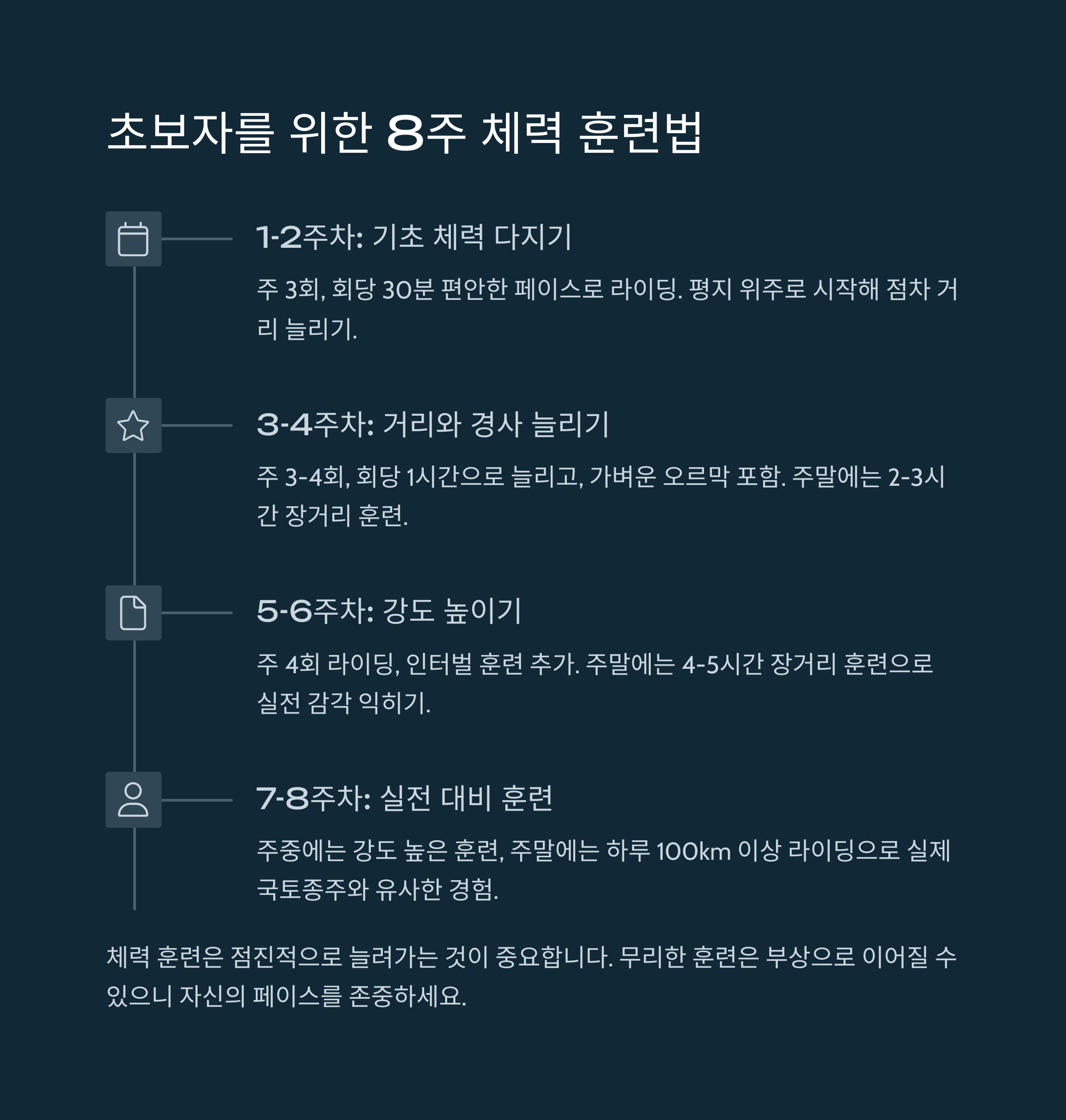 초보자를 위한 8주 체력 훈련법

1-2주차: 기초 체력 다지기

주 3회, 회당 30분 편안한 페이스로 라이딩. 평지 위주로 시작해 점차 거리 늘리기.

3-4주차: 거리와 경사 늘리기

주 3-4회, 회당 1시간으로 늘리고, 가벼운 오르막 포함. 주말에는 2-3시간 장거리 훈련.

5-6주차: 강도 높이기

주 4회 라이딩, 인터벌 훈련 추가. 주말에는 4-5시간 장거리 훈련으로 실전 감각 익히기.

7-8주차: 실전 대비 훈련

주중에는 강도 높은 훈련, 주말에는 하루 100km 이상 라이딩으로 실제 국토종주와 유사한 경험.

체력 훈련은 점진적으로 늘려가는 것이 중요합니다. 무리한 훈련은 부상으로 이어질 수 있으니 자신의 페이스를 존중하세요.